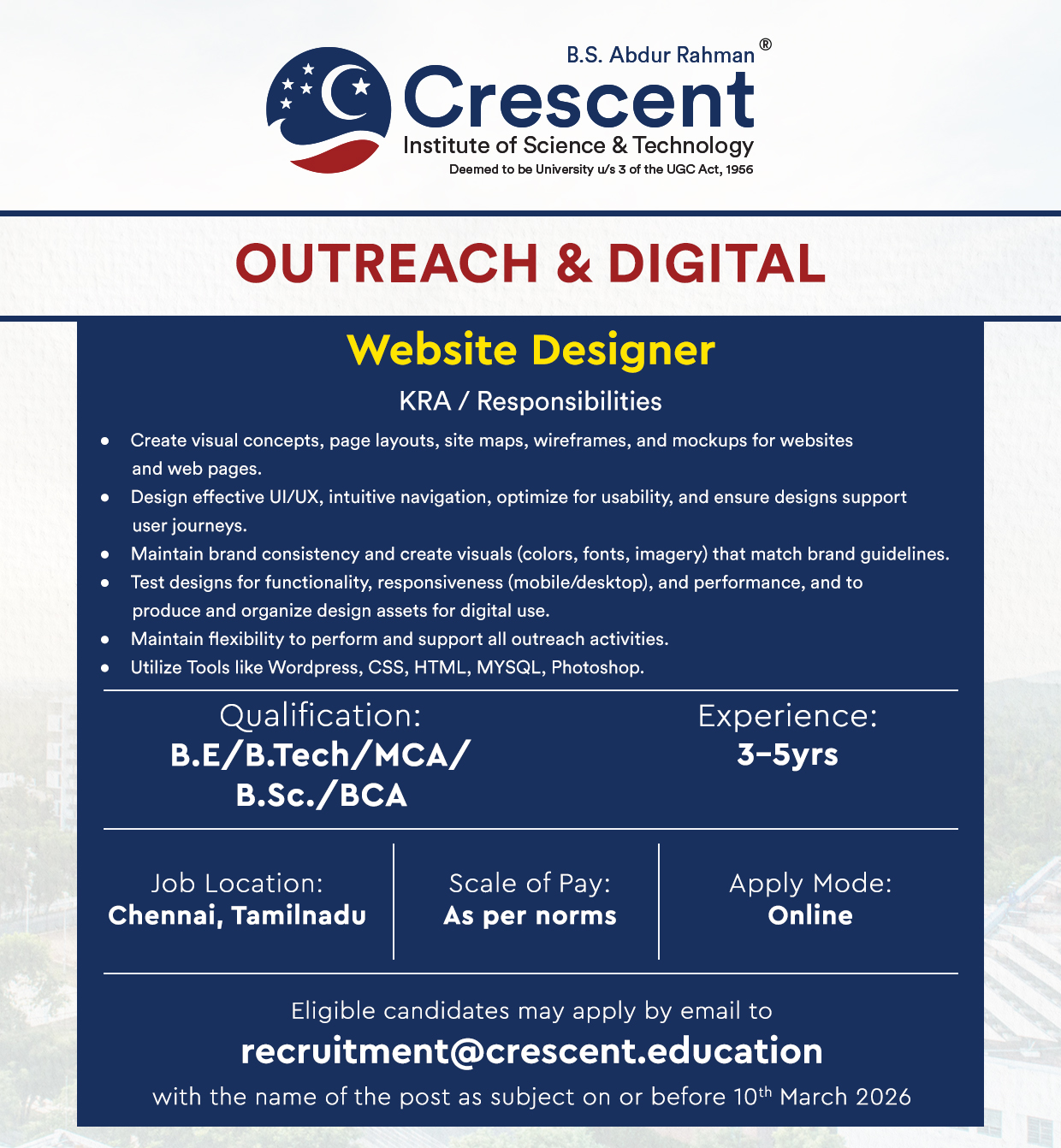 B.S. Abdur Rahman®
Crescent
Institute of Science & Technology
Deemed to be University u/s 3 of the UGC Act, 1956

OUTREACH & DIGITAL

Website Designer

KRA / Responsibilities

• Create visual concepts, page layouts, site maps, wireframes, and mockups for websites and web pages.
• Design effective UI/UX, intuitive navigation, optimize for usability, and ensure designs support user journeys.
• Maintain brand consistency and create visuals (colors, fonts, imagery) that match brand guidelines.
• Test designs for functionality, responsiveness (mobile/desktop), and performance, and to produce and organize design assets for digital use.
• Maintain flexibility to perform and support all outreach activities.
• Utilize Tools like Wordpress, CSS, HTML, MYSQL, Photoshop.

Qualification:
B.E/B.Tech/MCA/
B.Sc./BCA

Experience:
3-5yrs

Job Location:
Chennai, Tamilnadu

Scale of Pay:
As per norms

Apply Mode:
Online

Eligible candidates may apply by email to
recruitment@crescent.education
with the name of the post as subject on or before 10th March 2026